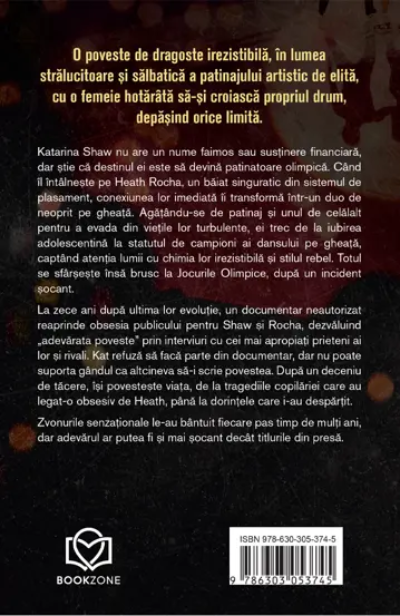 O poveste de dragoste irezistibilă, în lumea strălucitoare și sălbatică a patinajului artistic de elită, cu o femeie hotărâtă să-și croiască propriul drum, depășind orice limită.

Katarina Shaw nu are un nume faimos sau susținere financiară, dar știe că destinul ei este să devină patinatoare olimpică. Când îl întâlnește pe Heath Rocha, un băiat singuratic din sistemul de plasament, conexiunea lor imediată îi transformă într-un duo de neoprit pe gheață. Agățându-se de patinaj și unul de celălalt pentru a evada din viețile lor turbulente, ei trec de la iubirea adolescentină la statutul de campioni ai dansului pe gheață, captând atenția lumii cu chimia lor irezistibilă și stilul rebel. Totul se sfârșește însă brusc la Jocurile Olimpice, după un incident șocant.

La zece ani după ultima lor evoluție, un documentar neautorizat reaprinde obsesia publicului pentru Shaw și Rocha, dezvăluind „adevărata poveste" prin interviuri cu cei mai apropiați prieteni ai lor și rivali. Kat refuză să facă parte din documentar, dar nu poate suporta gândul ca altcineva să-i scrie povestea. După un deceniu de tăcere, își povestește viața, de la tragediile copilăriei care au legat-o obsesiv de Heath, până la dorințele care i-au despărțit.

Zvonurile senzaționale le-au bântuit fiecare pas timp de mulți ani, dar adevărul ar putea fi și mai șocant decât titlurile din presă.

BOOKZONE

ISBN 978-630-305-374-5

9 786303 053745